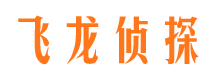 飞龙侦探